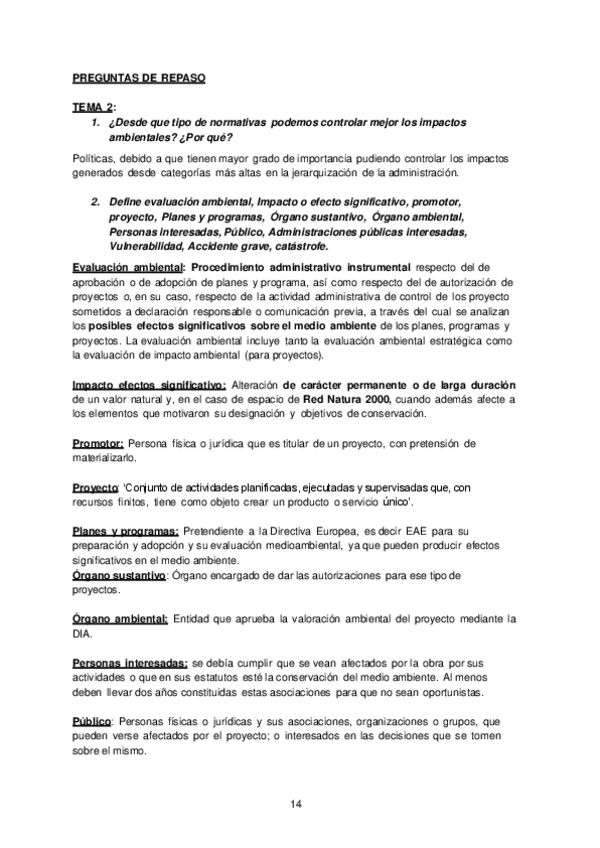 PREGUNTAS DE REPASO

TEMA 2:

1. ¿Desde que tipo de normativas podemos controlar mejor los impactos ambientales? ¿Por qué?

Políticas, debido a que tienen mayor grado de importancia pudiendo controlar los impactos generados desde categorías más altas en la jerarquización de la administración.

2. Define evaluación ambiental, Impacto o efecto significativo, promotor, proyecto, Planes y programas, Órgano sustantivo, Órgano ambiental, Personas interesadas, Público, Administraciones públicas interesadas, Vulnerabilidad, Accidente grave, catástrofe.

Evaluación ambiental: Procedimiento administrativo instrumental respecto del de aprobación o de adopción de planes y programa, así como respecto del de autorización de proyectos o, en su caso, respecto de la actividad administrativa de control de los proyecto sometidos a declaración responsable o comunicación previa, a través del cual se analizan los posibles efectos significativos sobre el medio ambiente de los planes, programas y proyectos. La evaluación ambiental incluye tanto la evaluación ambiental estratégica como la evaluación de impacto ambiental (para proyectos).

Impacto efectos significativo: Alteración de carácter permanente o de larga duración de un valor natural y, en el caso de espacio de Red Natura 2000, cuando además afecte a los elementos que motivaron su designación y objetivos de conservación.

Promotor: Persona física o jurídica que es titular de un proyecto, con pretensión de materializarlo.

Proyecto: 'Conjunto de actividades planificadas, ejecutadas y supervisadas que, con recursos finitos, tiene como objeto crear un producto o servicio único'.

Planes y programas: Pretendiente a la Directiva Europea, es decir EAE para su preparación y adopción y su evaluación medioambiental, ya que pueden producir efectos significativos en el medio ambiente.
Órgano sustantivo: Órgano encargado de dar las autorizaciones para ese tipo de proyectos.

Órgano ambiental: Entidad que aprueba la valoración ambiental del proyecto mediante la DIA.

Personas interesadas: se debía cumplir que se vean afectados por la obra por sus actividades o que en sus estatutos esté la conservación del medio ambiente. Al menos deben llevar dos años constituidas estas asociaciones para que no sean oportunistas.

Público: Personas físicas o jurídicas y sus asociaciones, organizaciones o grupos, que pueden verse afectados por el proyecto; o interesados en las decisiones que se tomen sobre el mismo.

14